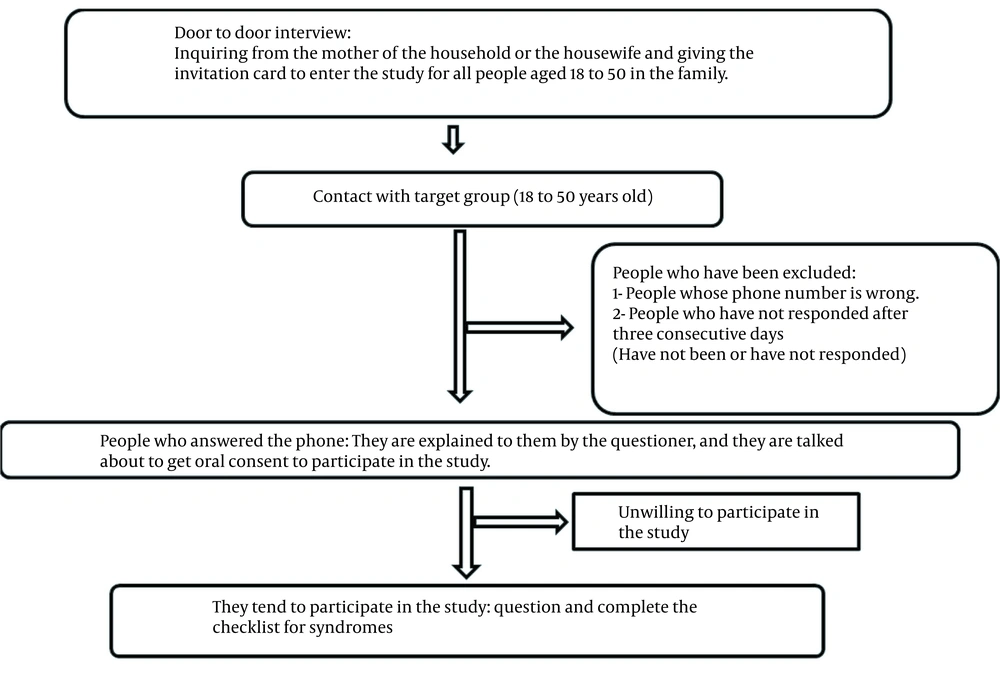 Door to door interview:
Inquiring from the mother of the household or the housewife and giving the invitation card to enter the study for all people aged 18 to 50 in the family.

Contact with target group (18 to 50 years old)

People who have been excluded:
1- People whose phone number is wrong.
2- People who have not responded after three consecutive days
(Have not been or have not responded)

People who answered the phone: They are explained to them by the questioner, and they are talked about to get oral consent to participate in the study.

Unwilling to participate in the study

They tend to participate in the study: question and complete the checklist for syndromes